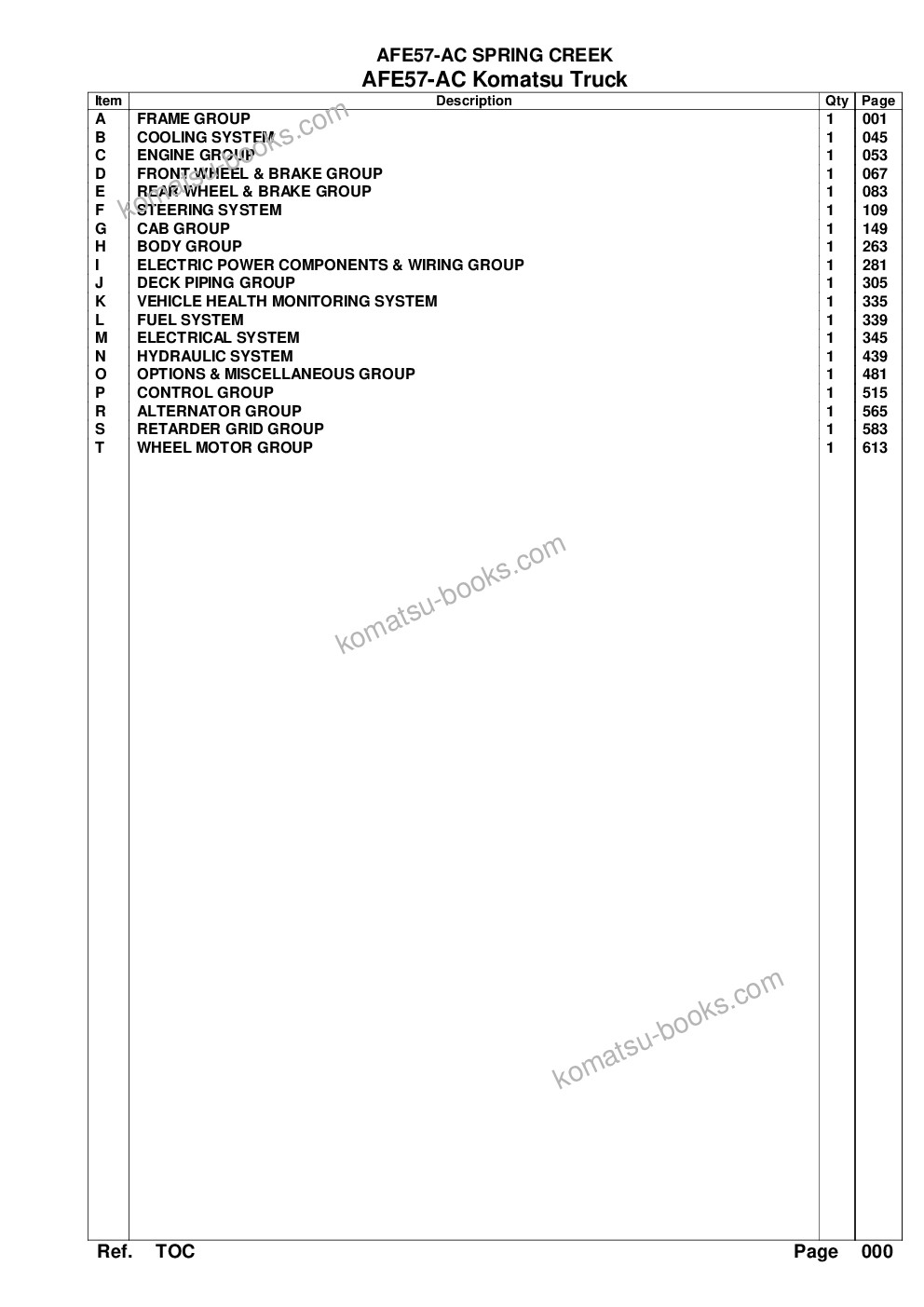 AFE57-AC SPRING CREEK
AFE57-AC Komatsu Truck

| Item | Description | Qty | Page |
|---|---|---|---|
| A | FRAME GROUP | 1 | 001 |
| B | COOLING SYSTEM | 1 | 045 |
| C | ENGINE GROUP | 1 | 053 |
| D | FRONT WHEEL & BRAKE GROUP | 1 | 067 |
| E | REAR WHEEL & BRAKE GROUP | 1 | 083 |
| F | STEERING SYSTEM | 1 | 109 |
| G | CAB GROUP | 1 | 149 |
| H | BODY GROUP | 1 | 263 |
| I | ELECTRIC POWER COMPONENTS & WIRING GROUP | 1 | 281 |
| J | DECK PIPING GROUP | 1 | 305 |
| K | VEHICLE HEALTH MONITORING SYSTEM | 1 | 335 |
| L | FUEL SYSTEM | 1 | 339 |
| M | ELECTRICAL SYSTEM | 1 | 345 |
| N | HYDRAULIC SYSTEM | 1 | 439 |
| O | OPTIONS & MISCELLANEOUS GROUP | 1 | 481 |
| P | CONTROL GROUP | 1 | 515 |
| R | ALTERNATOR GROUP | 1 | 565 |
| S | RETARDER GRID GROUP | 1 | 583 |
| T | WHEEL MOTOR GROUP | 1 | 613 |

komatsu-books.com

komatsu-books.com

komatsu-books.com

Ref. TOC Page 000